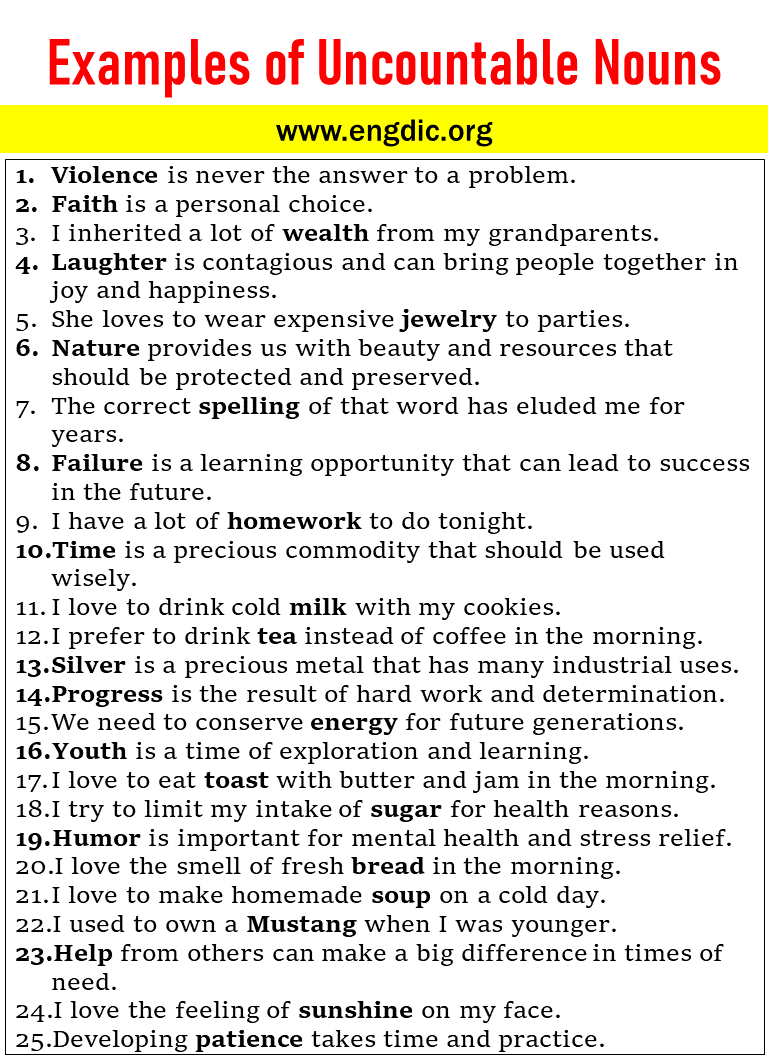 Examples of Uncountable Nouns

www.engdic.org

1. Violence is never the answer to a problem.
2. Faith is a personal choice.
3. I inherited a lot of wealth from my grandparents.
4. Laughter is contagious and can bring people together in joy and happiness.
5. She loves to wear expensive jewelry to parties.
6. Nature provides us with beauty and resources that should be protected and preserved.
7. The correct spelling of that word has eluded me for years.
8. Failure is a learning opportunity that can lead to success in the future.
9. I have a lot of homework to do tonight.
10. Time is a precious commodity that should be used wisely.
11. I love to drink cold milk with my cookies.
12. I prefer to drink tea instead of coffee in the morning.
13. Silver is a precious metal that has many industrial uses.
14. Progress is the result of hard work and determination.
15. We need to conserve energy for future generations.
16. Youth is a time of exploration and learning.
17. I love to eat toast with butter and jam in the morning.
18. I try to limit my intake of sugar for health reasons.
19. Humor is important for mental health and stress relief.
20. I love the smell of fresh bread in the morning.
21. I love to make homemade soup on a cold day.
22. I used to own a Mustang when I was younger.
23. Help from others can make a big difference in times of need.
24. I love the feeling of sunshine on my face.
25. Developing patience takes time and practice.